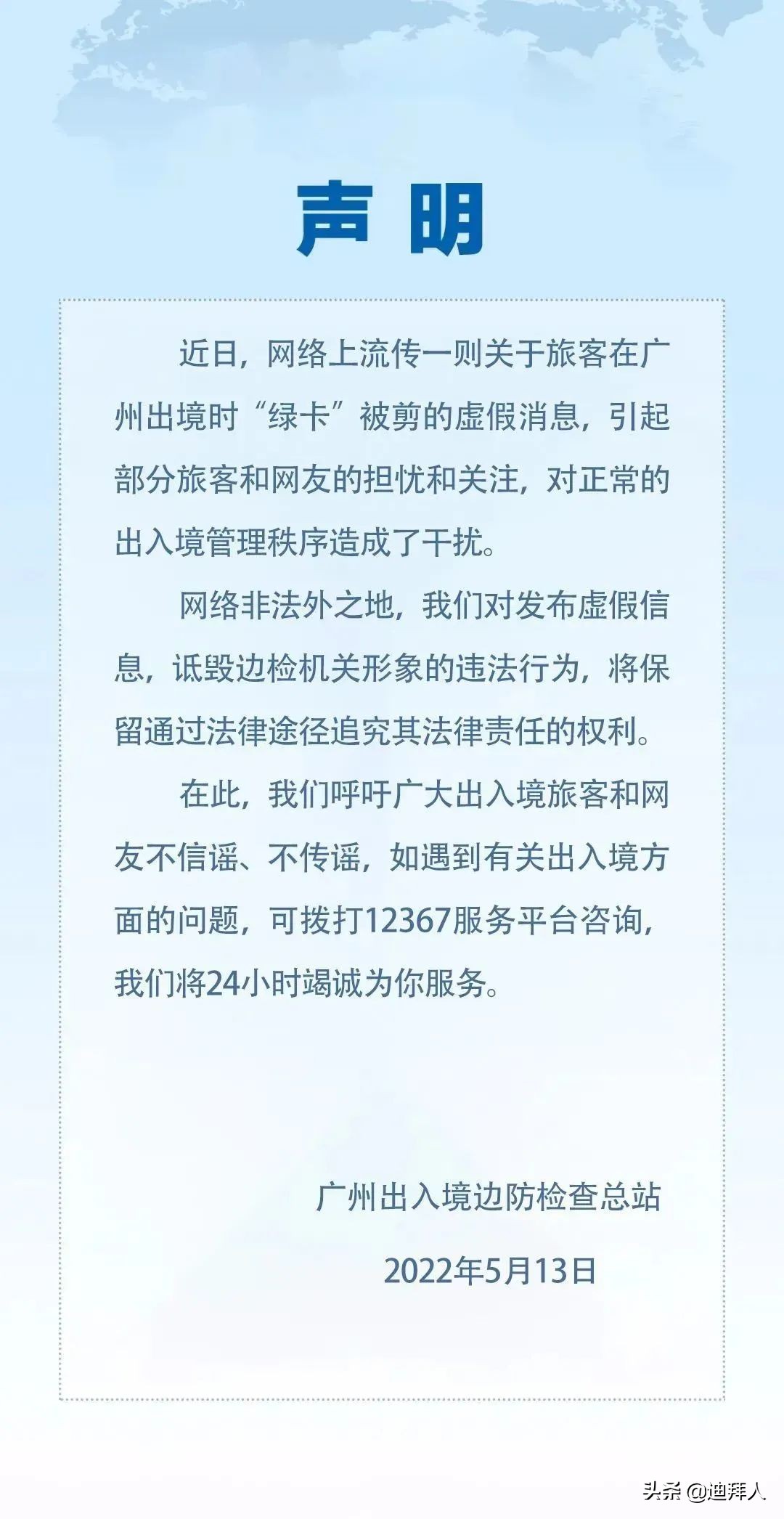 声明

近日，网络上流传一则关于旅客在广州出境时“绿卡”被剪的虚假消息，引起部分旅客和网友的担忧和关注，对正常的出入境管理秩序造成了干扰。

网络非法外之地，我们对发布虚假信息，诋毁边检机关形象的违法行为，将保留通过法律途径追究其法律责任的权利。

在此，我们呼吁广大出入境旅客和网友不信谣、不传谣，如遇到有关出入境方面的问题，可拨打12367服务平台咨询，我们将24小时竭诚为你服务。

广州出入境边防检查总站

2022年5月13日

头条 @迪拜人